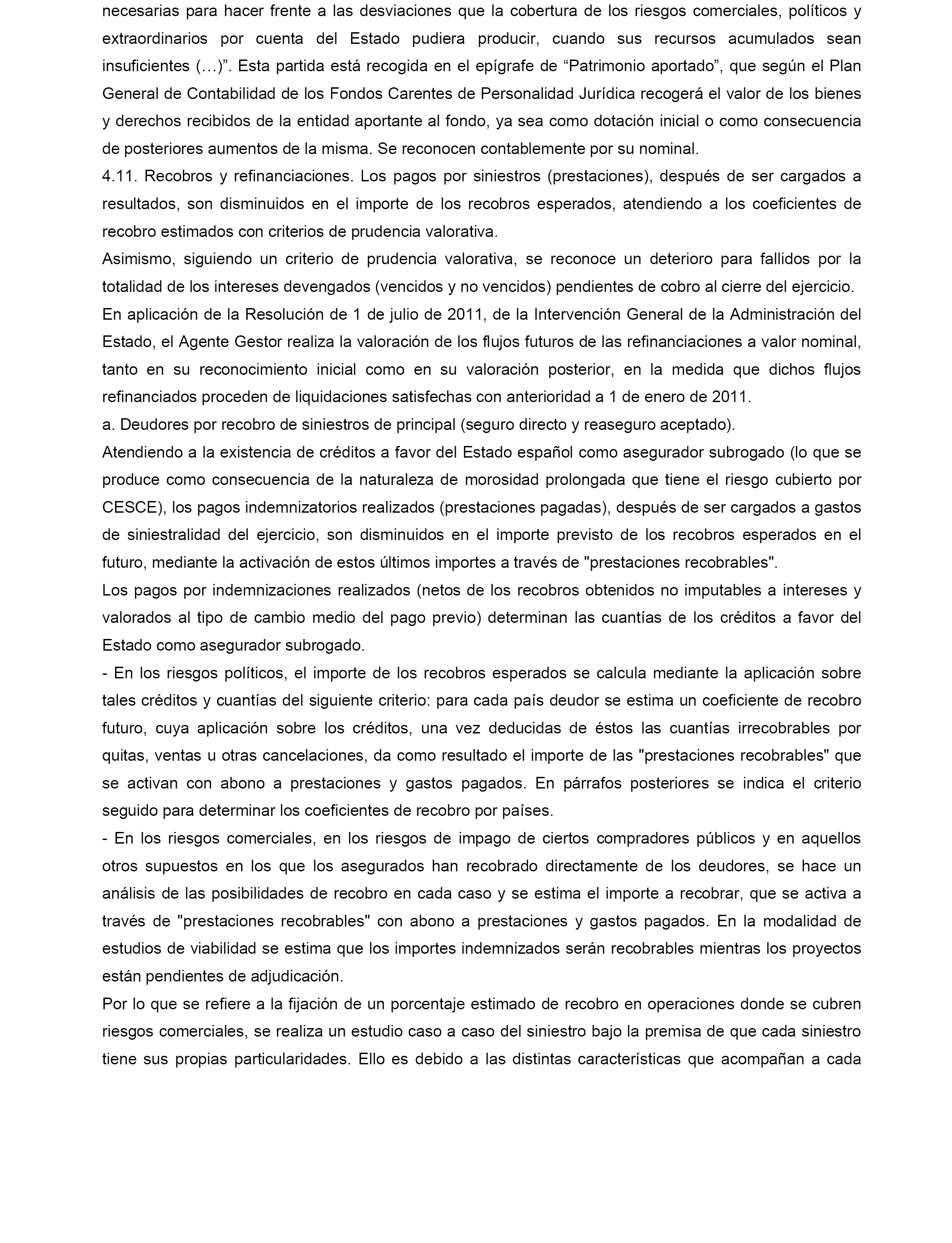 necesarias para hacer frente a las desviaciones que la cobertura de los riesgos comerciales, políticos y extraordinarios por cuenta del Estado pudiera producir, cuando sus recursos acumulados sean insuficientes (…)”. Esta partida está recogida en el epígrafe de “Patrimonio aportado”, que según el Plan General de Contabilidad de los Fondos Carentes de Personalidad Jurídica recogerá el valor de los bienes y derechos recibidos de la entidad aportante al fondo, ya sea como dotación inicial o como consecuencia de posteriores aumentos de la misma. Se reconocen contablemente por su nominal.
4.11. Recobros y refinanciaciones. Los pagos por siniestros (prestaciones), después de ser cargados a resultados, son disminuidos en el importe de los recobros esperados, atendiendo a los coeficientes de recobro estimados con criterios de prudencia valorativa.
Asimismo, siguiendo un criterio de prudencia valorativa, se reconoce un deterioro para fallidos por la totalidad de los intereses devengados (vencidos y no vencidos) pendientes de cobro al cierre del ejercicio.
En aplicación de la Resolución de 1 de julio de 2011, de la Intervención General de la Administración del Estado, el Agente Gestor realiza la valoración de los flujos futuros de las refinanciaciones a valor nominal, tanto en su reconocimiento inicial como en su valoración posterior, en la medida que dichos flujos refinanciados proceden de liquidaciones satisfechas con anterioridad a 1 de enero de 2011.
a. Deudores por recobro de siniestros de principal (seguro directo y reaseguro aceptado).
Atendiendo a la existencia de créditos a favor del Estado español como asegurador subrogado (lo que se produce como consecuencia de la naturaleza de morosidad prolongada que tiene el riesgo cubierto por CESCE), los pagos indemnizatorios realizados (prestaciones pagadas), después de ser cargados a gastos de siniestralidad del ejercicio, son disminuidos en el importe previsto de los recobros esperados en el futuro, mediante la activación de estos últimos importes a través de "prestaciones recobrables".
Los pagos por indemnizaciones realizados (netos de los recobros obtenidos no imputables a intereses y valorados al tipo de cambio medio del pago previo) determinan las cuantías de los créditos a favor del Estado como asegurador subrogado.
- En los riesgos políticos, el importe de los recobros esperados se calcula mediante la aplicación sobre tales créditos y cuantías del siguiente criterio: para cada país deudor se estima un coeficiente de recobro futuro, cuya aplicación sobre los créditos, una vez deducidas de éstos las cuantías irrecobrables por quitas, ventas u otras cancelaciones, da como resultado el importe de las "prestaciones recobrables" que se activan con abono a prestaciones y gastos pagados. En párrafos posteriores se indica el criterio seguido para determinar los coeficientes de recobro por países.
- En los riesgos comerciales, en los riesgos de impago de ciertos compradores públicos y en aquellos otros supuestos en los que los asegurados han recobrado directamente de los deudores, se hace un análisis de las posibilidades de recobro en cada caso y se estima el importe a recobrar, que se activa a través de "prestaciones recobrables" con abono a prestaciones y gastos pagados. En la modalidad de estudios de viabilidad se estima que los importes indemnizados serán recobrables mientras los proyectos están pendientes de adjudicación.
Por lo que se refiere a la fijación de un porcentaje estimado de recobro en operaciones donde se cubren riesgos comerciales, se realiza un estudio caso a caso del siniestro bajo la premisa de que cada siniestro tiene sus propias particularidades. Ello es debido a las distintas características que acompañan a cada